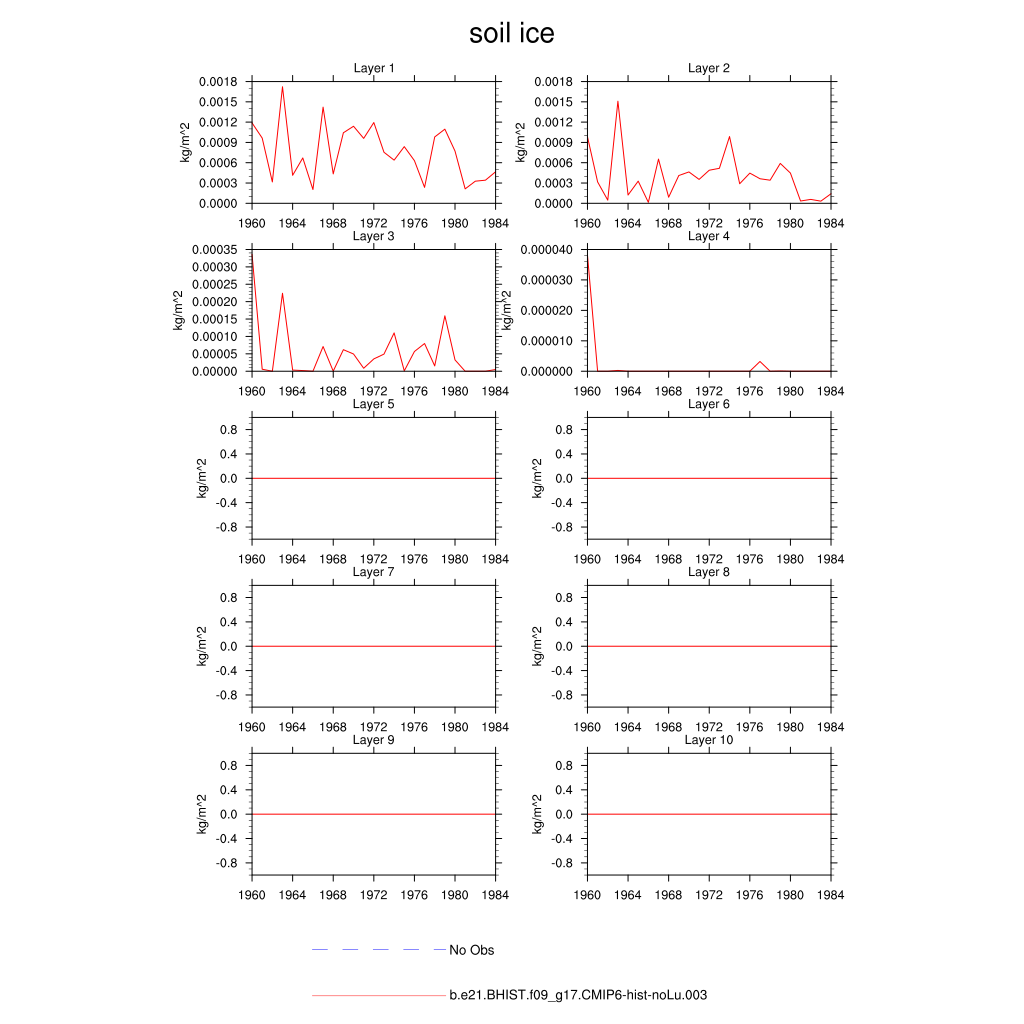 soil ice

Layer 1
kg/m^2
0.0018
0.0015
0.0012
0.0009
0.0006
0.0003
0.0000
1960 1964 1968 1972 1976 1980 1984

Layer 2
kg/m^2
0.0018
0.0015
0.0012
0.0009
0.0006
0.0003
0.0000
1960 1964 1968 1972 1976 1980 1984

Layer 3
kg/m^2
0.00035
0.00030
0.00025
0.00020
0.00015
0.00010
0.00005
0.00000
1960 1964 1968 1972 1976 1980 1984

Layer 4
kg/m^2
0.000040
0.000030
0.000020
0.000010
0.000000
1960 1964 1968 1972 1976 1980 1984

Layer 5
kg/m^2
0.8
0.4
0.0
-0.4
-0.8
1960 1964 1968 1972 1976 1980 1984

Layer 6
kg/m^2
0.8
0.4
0.0
-0.4
-0.8
1960 1964 1968 1972 1976 1980 1984

Layer 7
kg/m^2
0.8
0.4
0.0
-0.4
-0.8
1960 1964 1968 1972 1976 1980 1984

Layer 8
kg/m^2
0.8
0.4
0.0
-0.4
-0.8
1960 1964 1968 1972 1976 1980 1984

Layer 9
kg/m^2
0.8
0.4
0.0
-0.4
-0.8
1960 1964 1968 1972 1976 1980 1984

Layer 10
kg/m^2
0.8
0.4
0.0
-0.4
-0.8
1960 1964 1968 1972 1976 1980 1984

No Obs

b.e21.BHIST.f09_g17.CMIP6-hist-noLu.003